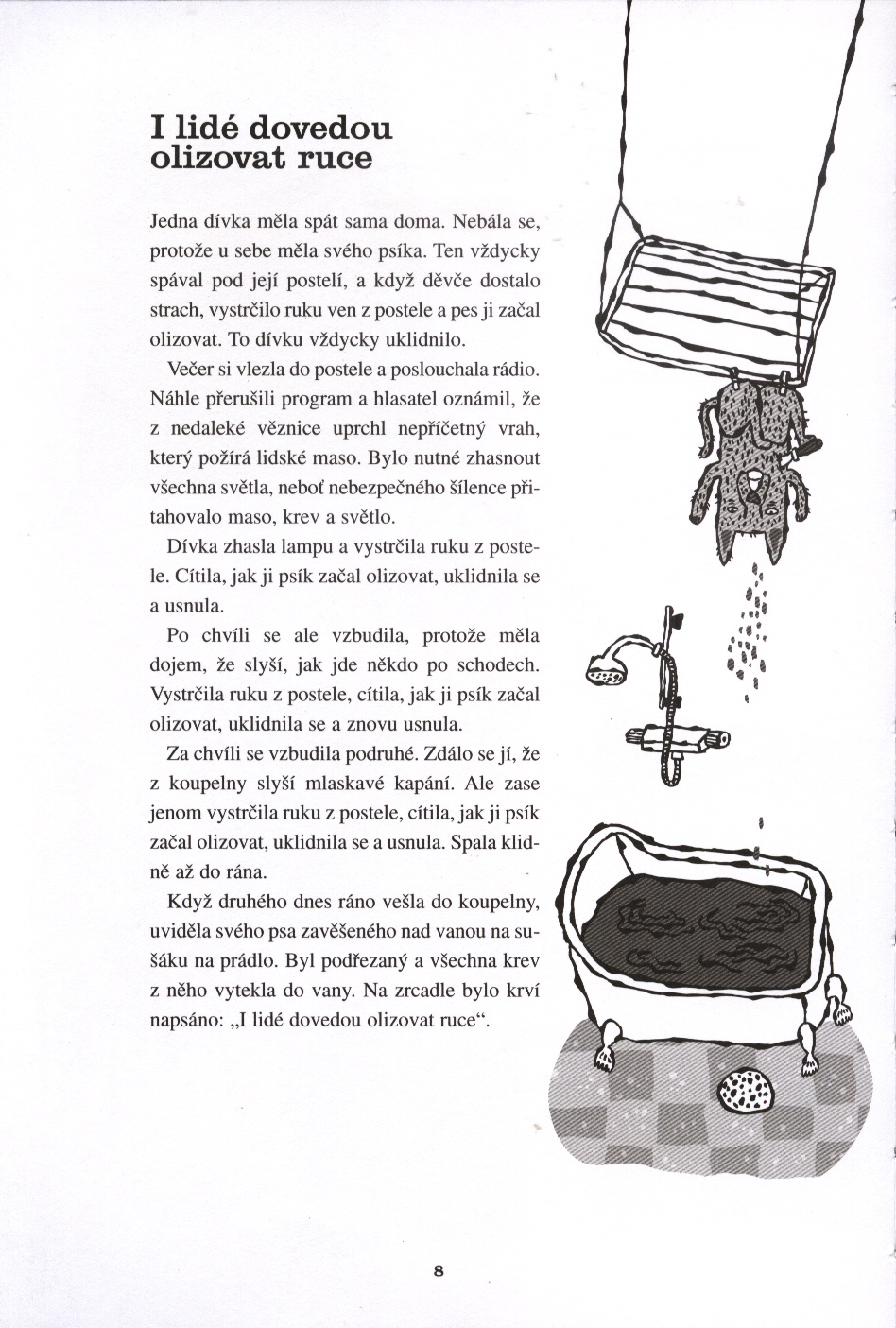 I lidé dovedou olizovat ruce

Jedna dívka měla spát sama doma. Nebála se, protože u sebe měla svého psíka. Ten vždycky spával pod její postelí, a když děvče dostalo strach, vystrčilo ruku ven z postele a pes ji začal olizovat. To dívku vždycky uklidnilo.

Večer si vlezla do postele a poslouchala rádio. Náhle přerušili program a hlasatel oznámil, že z nedaleké věznice uprchl nepříčetný vrah, který požírá lidské maso. Bylo nutné zhasnout všechna světla, neboť nebezpečného šílence přitahovalo maso, krev a světlo.

Dívka zhasla lampu a vystrčila ruku z postele. Cítila, jak ji psík začal olizovat, uklidnila se a usnula.

Po chvíli se ale vzbudila, protože měla dojem, že slyší, jak jde někdo po schodech. Vystrčila ruku z postele, cítila, jak ji psík začal olizovat, uklidnila se a znovu usnula.

Za chvíli se vzbudila podruhé. Zdálo se jí, že z koupelny slyší mlaskavé kapání. Ale zase jenom vystrčila ruku z postele, cítila, jak ji psík začal olizovat, uklidnila se a usnula. Spala klidně až do rána.

Když druhého dnes ráno vešla do koupelny, uviděla svého psa zavěšeného nad vanou na sušáku na prádlo. Byl podřezaný a všechna krev z něho vytekla do vany. Na zrcadle bylo krví napsáno: „I lidé dovedou olizovat ruce“.

8